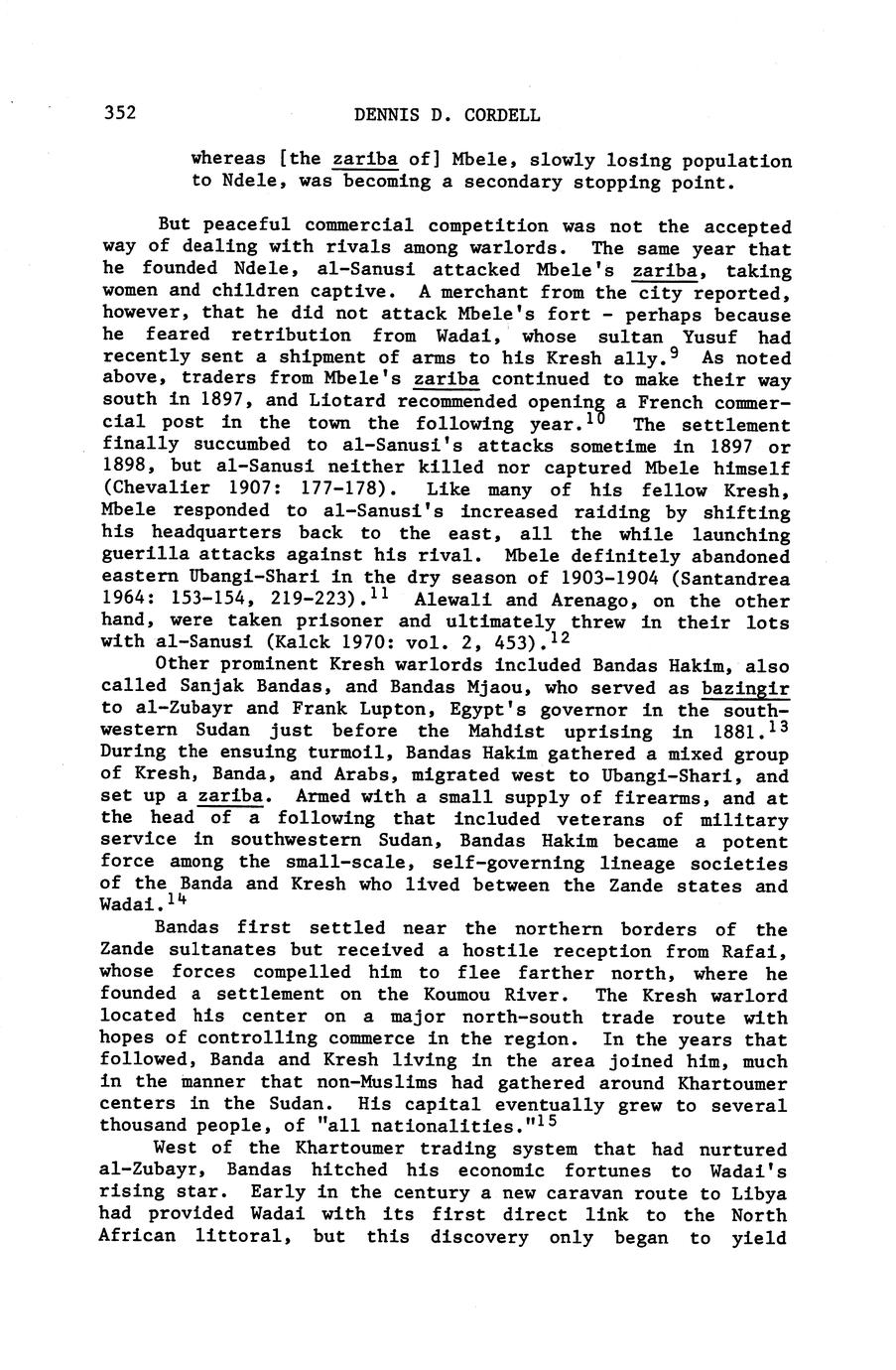 352 DENNIS D. CORDELL

whereas [the zariba of] Mbele, slowly losing population to Ndele, was becoming a secondary stopping point.

But peaceful commercial competition was not the accepted way of dealing with rivals among warlords. The same year that he founded Ndele, al-Sanusi attacked Mbele's zariba, taking women and children captive. A merchant from the city reported, however, that he did not attack Mbele's fort - perhaps because he feared retribution from Wadai, whose sultan Yusuf had recently sent a shipment of arms to his Kresh ally.$^{9}$ As noted above, traders from Mbele's zariba continued to make their way south in 1897, and Liotard recommended opening a French commercial post in the town the following year.$^{10}$ The settlement finally succumbed to al-Sanusi's attacks sometime in 1897 or 1898, but al-Sanusi neither killed nor captured Mbele himself (Chevalier 1907: 177-178). Like many of his fellow Kresh, Mbele responded to al-Sanusi's increased raiding by shifting his headquarters back to the east, all the while launching guerilla attacks against his rival. Mbele definitely abandoned eastern Ubangi-Shari in the dry season of 1903-1904 (Santandrea 1964: 153-154, 219-223).$^{11}$ Alewali and Arenago, on the other hand, were taken prisoner and ultimately threw in their lots with al-Sanusi (Kalck 1970: vol. 2, 453).$^{12}$

Other prominent Kresh warlords included Bandas Hakim, also called Sanjak Bandas, and Bandas Mjaou, who served as bazingir to al-Zubayr and Frank Lupton, Egypt's governor in the southwestern Sudan just before the Mahdist uprising in 1881.$^{13}$ During the ensuing turmoil, Bandas Hakim gathered a mixed group of Kresh, Banda, and Arabs, migrated west to Ubangi-Shari, and set up a zariba. Armed with a small supply of firearms, and at the head of a following that included veterans of military service in southwestern Sudan, Bandas Hakim became a potent force among the small-scale, self-governing lineage societies of the Banda and Kresh who lived between the Zande states and Wadai.$^{14}$

Bandas first settled near the northern borders of the Zande sultanates but received a hostile reception from Rafai, whose forces compelled him to flee farther north, where he founded a settlement on the Koumou River. The Kresh warlord located his center on a major north-south trade route with hopes of controlling commerce in the region. In the years that followed, Banda and Kresh living in the area joined him, much in the manner that non-Muslims had gathered around Khartoumer centers in the Sudan. His capital eventually grew to several thousand people, of "all nationalities."$^{15}$

West of the Khartoumer trading system that had nurtured al-Zubayr, Bandas hitched his economic fortunes to Wadai's rising star. Early in the century a new caravan route to Libya had provided Wadai with its first direct link to the North African littoral, but this discovery only began to yield